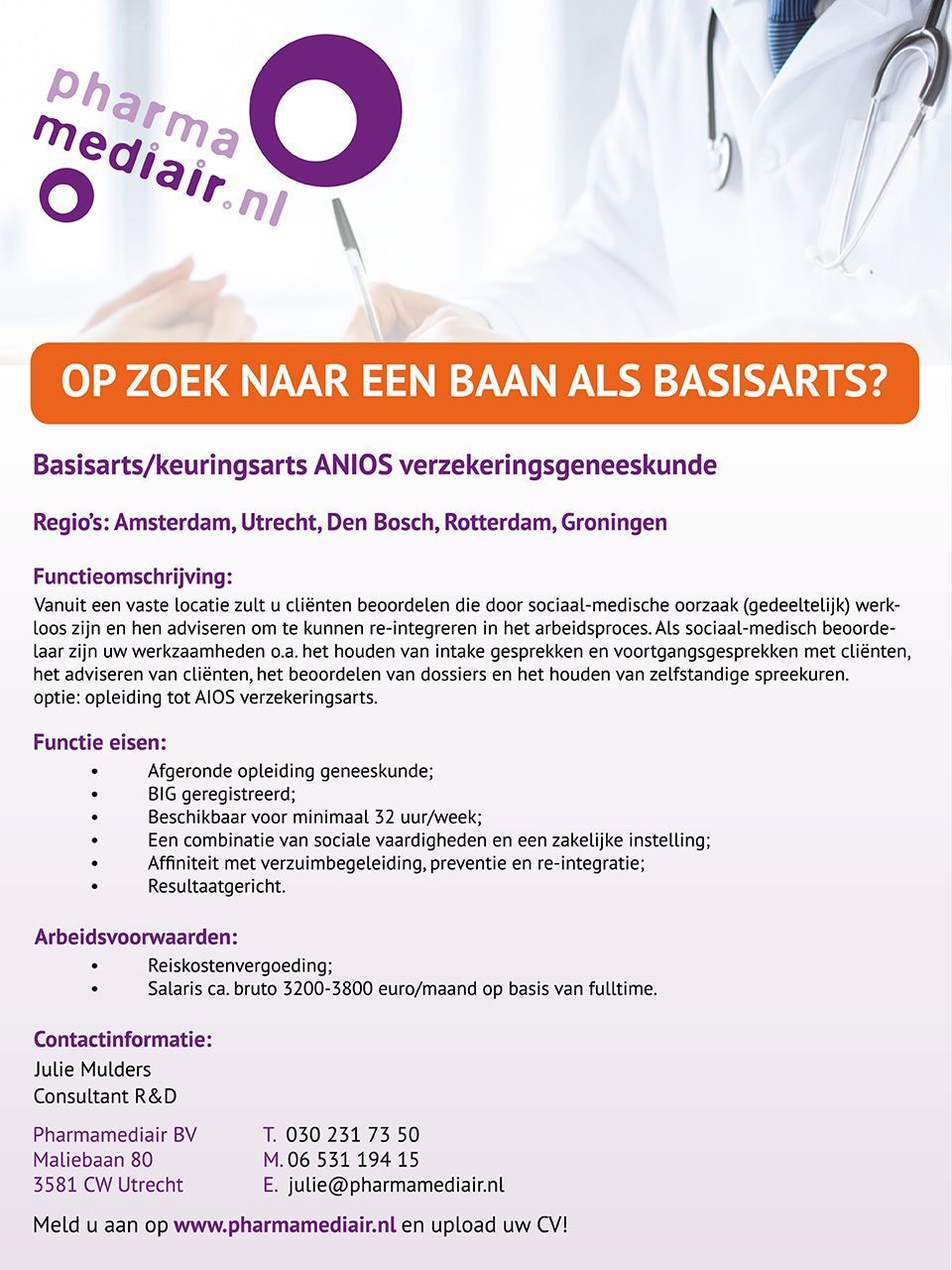 pharma
mediair.nl

OP ZOEK NAAR EEN BAAN ALS BASISARTS?

Basisarts/keuringsarts ANIOS verzekeringsgeneeskunde

Regio's: Amsterdam, Utrecht, Den Bosch, Rotterdam, Groningen

Functieomschrijving:
Vanuit een vaste locatie zult u cliënten beoordelen die door sociaal-medische oorzaak (gedeeltelijk) werkloos zijn en hen adviseren om te kunnen re-integreren in het arbeidsproces. Als sociaal-medisch beoordelaar zijn uw werkzaamheden o.a. het houden van intake gesprekken en voortgangsgesprekken met cliënten, het adviseren van cliënten, het beoordelen van dossiers en het houden van zelfstandige spreekuren.
optie: opleiding tot AIOS verzekeringsarts.

Functie eisen:
• Afgeronde opleiding geneeskunde;
• BIG geregistreerd;
• Beschikbaar voor minimaal 32 uur/week;
• Een combinatie van sociale vaardigheden en een zakelijke instelling;
• Affiniteit met verzuimbegeleiding, preventie en re-integratie;
• Resultaatgericht.

Arbeidsvoorwaarden:
• Reiskostenvergoeding;
• Salaris ca. bruto 3200-3800 euro/maand op basis van fulltime.

Contactinformatie:
Julie Mulders
Consultant R&D

Pharmamediair BV
Maliebaan 80
3581 CW Utrecht

T. 030 231 73 50
M. 06 531 194 15
E. julie@pharmamediair.nl

Meld u aan op www.pharmamediair.nl en upload uw CV!